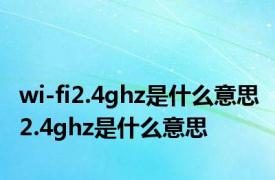 wi-fi2.4ghz是什么意思 2.4ghz是什么意思